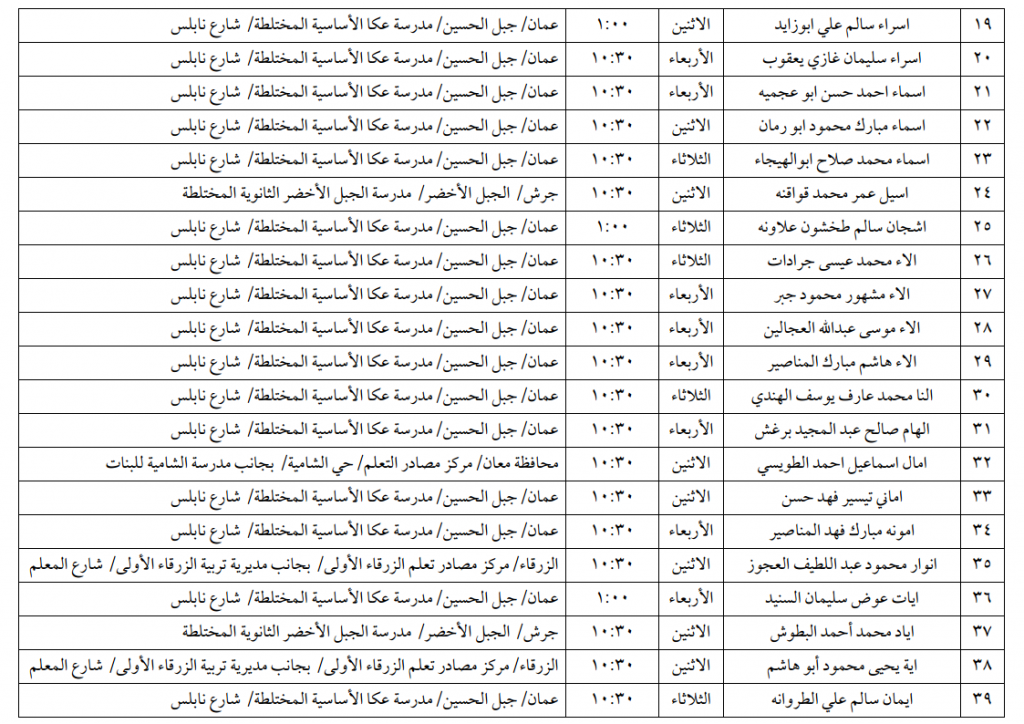 | ١٩ | اسراء سالم علي ابوزايد | الاثنين | ١:٠٠ | عمان/ جبل الحسين/ مدرسة عكا الأساسية المختلطة/ شارع نابلس |
|---|---|---|---|---|
| ٢٠ | اسراء سليمان غازي يعقوب | الأربعاء | ١٠:٣٠ | عمان/ جبل الحسين/ مدرسة عكا الأساسية المختلطة/ شارع نابلس |
| ٢١ | اسماء احمد حسن ابو عجميه | الأربعاء | ١٠:٣٠ | عمان/ جبل الحسين/ مدرسة عكا الأساسية المختلطة/ شارع نابلس |
| ٢٢ | اسماء مبارك محمود ابو رمان | الاثنين | ١٠:٣٠ | عمان/ جبل الحسين/ مدرسة عكا الأساسية المختلطة/ شارع نابلس |
| ٢٣ | اسماء محمد صلاح ابوالهيجاء | الثلاثاء | ١٠:٣٠ | عمان/ جبل الحسين/ مدرسة عكا الأساسية المختلطة/ شارع نابلس |
| ٢٤ | اسيل عمر محمد قواقنه | الاثنين | ١٠:٣٠ | جرش/ الجبل الأخضر/ مدرسة الجبل الأخضر الثانوية المختلطة |
| ٢٥ | اشجان سالم طخشون علاونه | الثلاثاء | ١:٠٠ | عمان/ جبل الحسين/ مدرسة عكا الأساسية المختلطة/ شارع نابلس |
| ٢٦ | الاء محمد عيسى جرادات | الثلاثاء | ١٠:٣٠ | عمان/ جبل الحسين/ مدرسة عكا الأساسية المختلطة/ شارع نابلس |
| ٢٧ | الاء مشهور محمود جبر | الأربعاء | ١٠:٣٠ | عمان/ جبل الحسين/ مدرسة عكا الأساسية المختلطة/ شارع نابلس |
| ٢٨ | الاء موسى عبدالله العجالين | الأربعاء | ١٠:٣٠ | عمان/ جبل الحسين/ مدرسة عكا الأساسية المختلطة/ شارع نابلس |
| ٢٩ | الاء هاشم مبارك المناصير | الأربعاء | ١٠:٣٠ | عمان/ جبل الحسين/ مدرسة عكا الأساسية المختلطة/ شارع نابلس |
| ٣٠ | النا محمد عارف يوسف الهندي | الثلاثاء | ١٠:٣٠ | عمان/ جبل الحسين/ مدرسة عكا الأساسية المختلطة/ شارع نابلس |
| ٣١ | الهام صالح عبد المجيد برغش | الأربعاء | ١٠:٣٠ | عمان/ جبل الحسين/ مدرسة عكا الأساسية المختلطة/ شارع نابلس |
| ٣٢ | امال اسماعيل احمد الطويسي | الاثنين | ١٠:٣٠ | محافظة معان/ مركز مصادر التعلم/ حي الشامية/ بجانب مدرسة الشامية للبنات |
| ٣٣ | اماني تيسير فهد حسن | الاثنين | ١٠:٣٠ | عمان/ جبل الحسين/ مدرسة عكا الأساسية المختلطة/ شارع نابلس |
| ٣٤ | امونه مبارك فهد المناصير | الأربعاء | ١٠:٣٠ | عمان/ جبل الحسين/ مدرسة عكا الأساسية المختلطة/ شارع نابلس |
| ٣٥ | انوار محمود عبد اللطيف العجوز | الاثنين | ١٠:٣٠ | الزرقاء/ مركز مصادر تعلم الزرقاء الأولى/ بجانب مديرية تربية الزرقاء الأولى/ شارع المعلم |
| ٣٦ | ايات عوض سليمان السنيد | الأربعاء | ١:٠٠ | عمان/ جبل الحسين/ مدرسة عكا الأساسية المختلطة/ شارع نابلس |
| ٣٧ | اياد محمد أحمد البطوش | الاثنين | ١٠:٣٠ | جرش/ الجبل الأخضر/ مدرسة الجبل الأخضر الثانوية المختلطة |
| ٣٨ | اية يحيى محمود أبو هاشم | الاثنين | ١٠:٣٠ | الزرقاء/ مركز مصادر تعلم الزرقاء الأولى/ بجانب مديرية تربية الزرقاء الأولى/ شارع المعلم |
| ٣٩ | ايمان سالم علي الطروانه | الثلاثاء | ١٠:٣٠ | عمان/ جبل الحسين/ مدرسة عكا الأساسية المختلطة/ شارع نابلس |